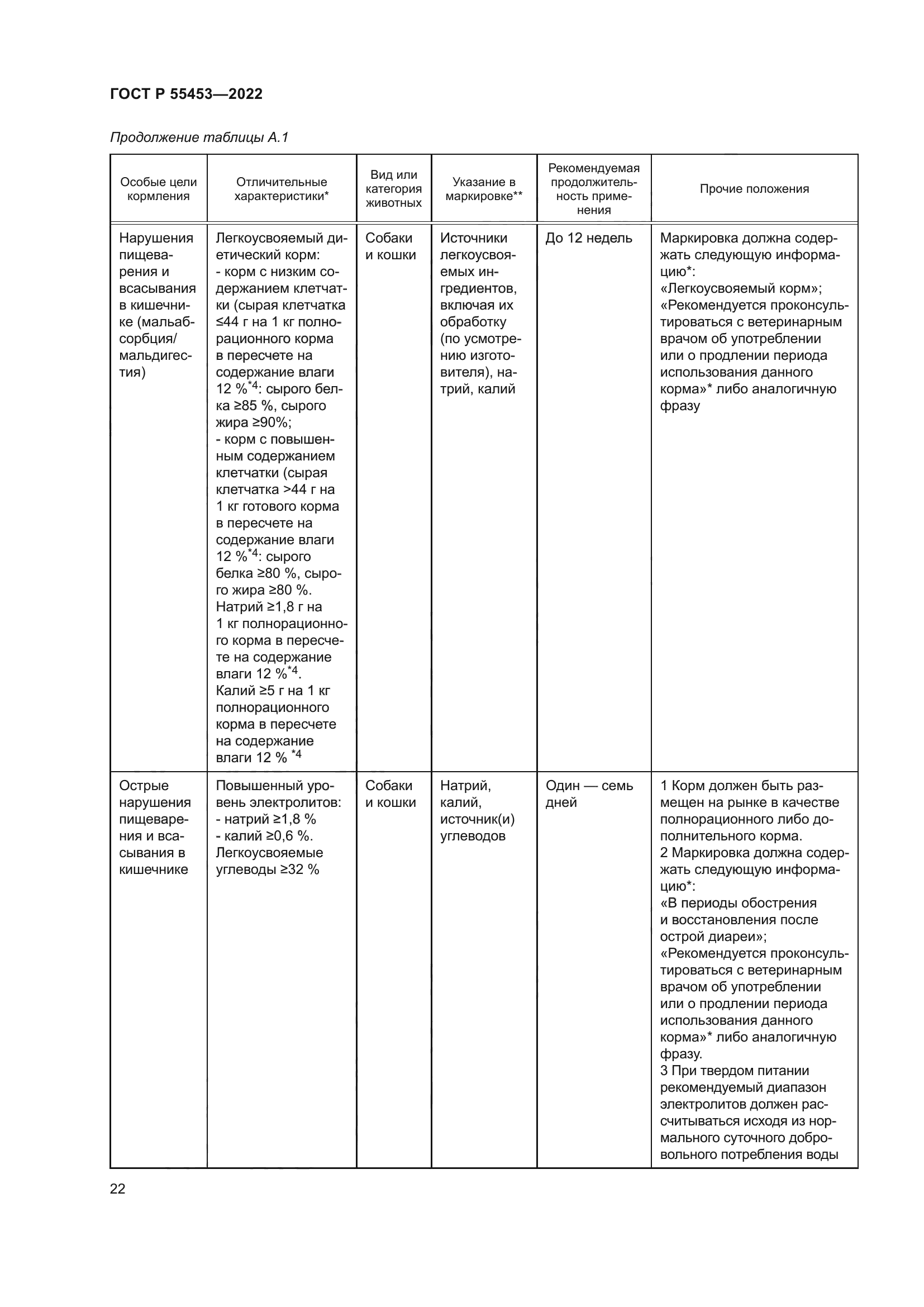 ГОСТ Р 55453—2022

Продолжение таблицы А.1

| Особые цели кормления | Отличительные характеристики* | Вид или категория животных | Указание в маркировке** | Рекомендуемая продолжительность применения | Прочие положения |
|---|---|---|---|---|---|
| Нарушения пищеварения и всасывания в кишечнике (мальабсорбция/ мальдигестия) | Легкоусвояемый диетический корм: - корм с низким содержанием клетчатки (сырая клетчатка ≤44 г на 1 кг полнорационного корма в пересчете на содержание влаги 12 %$^{*4}$: сырого белка ≥85 %, сырого жира ≥90%; - корм с повышенным содержанием клетчатки (сырая клетчатка >44 г на 1 кг готового корма в пересчете на содержание влаги 12 %$^{*4}$: сырого белка ≥80 %, сырого жира ≥80 %. Натрий ≥1,8 г на 1 кг полнорационного корма в пересчете на содержание влаги 12 %$^{*4}$. Калий ≥5 г на 1 кг полнорационного корма в пересчете на содержание влаги 12 % $^{*4}$ | Собаки и кошки | Источники легкоусвояемых ингредиентов, включая их обработку (по усмотрению изготовителя), натрий, калий | До 12 недель | Маркировка должна содержать следующую информацию*: «Легкоусвояемый корм»; «Рекомендуется проконсультироваться с ветеринарным врачом об употреблении или о продлении периода использования данного корма»* либо аналогичную фразу |
| Острые нарушения пищеварения и всасывания в кишечнике | Повышенный уровень электролитов: - натрий ≥1,8 % - калий ≥0,6 %. Легкоусвояемые углеводы ≥32 % | Собаки и кошки | Натрий, калий, источник(и) углеводов | Один — семь дней | 1 Корм должен быть размещен на рынке в качестве полнорационного либо дополнительного корма. 2 Маркировка должна содержать следующую информацию*: «В периоды обострения и восстановления после острой диареи»; «Рекомендуется проконсультироваться с ветеринарным врачом об употреблении или о продлении периода использования данного корма»* либо аналогичную фразу. 3 При твердом питании рекомендуемый диапазон электролитов должен рассчитываться исходя из нормального суточного добровольного потребления воды |

22